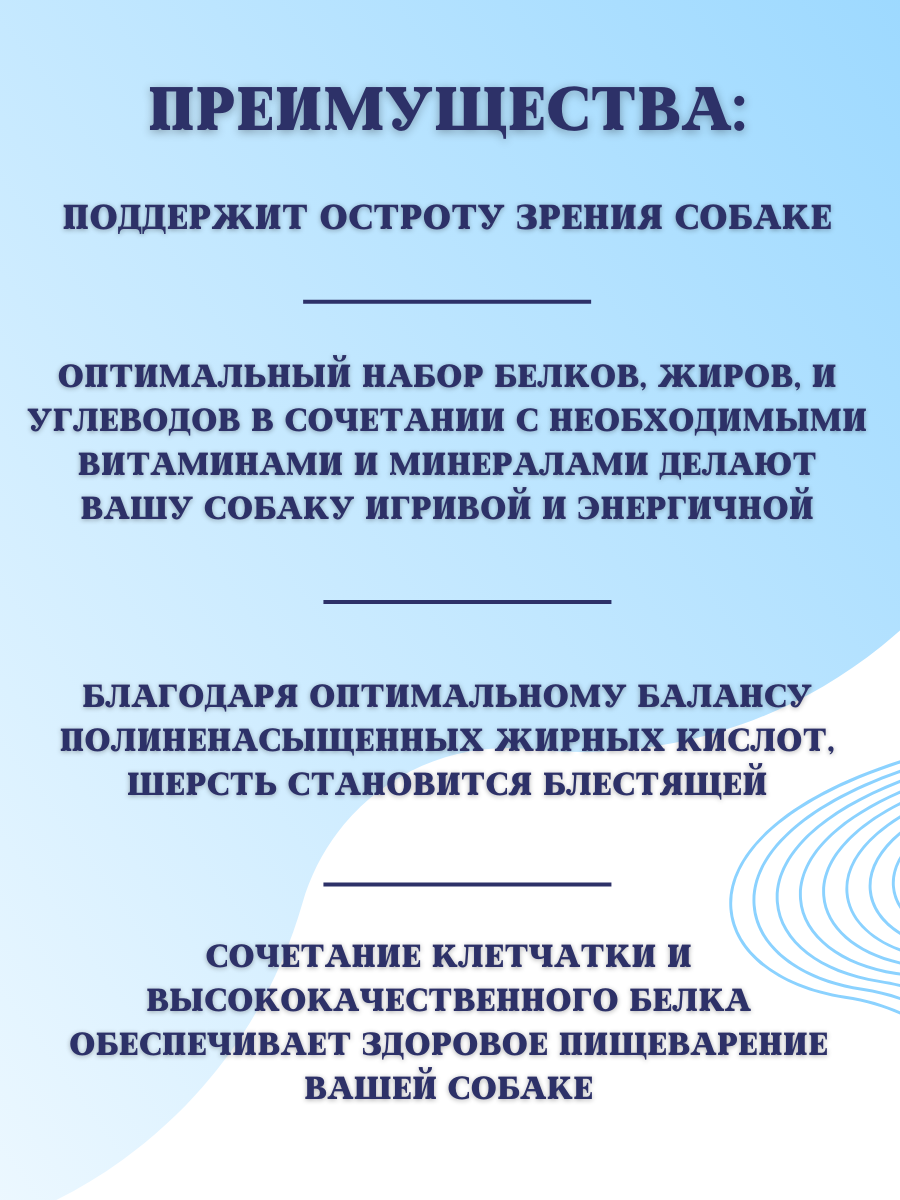 ПРЕИМУЩЕСТВА:

ПОДДЕРЖИТ ОСТРОТУ ЗРЕНИЯ СОБАКЕ

ОПТИМАЛЬНЫЙ НАБОР БЕЛКОВ, ЖИРОВ, И УГЛЕВОДОВ В СОЧЕТАНИИ С НЕОБХОДИМЫМИ ВИТАМИНАМИ И МИНЕРАЛАМИ ДЕЛАЮТ ВАШУ СОБАКУ ИГРИВОЙ И ЭНЕРГИЧНОЙ

БЛАГОДАРЯ ОПТИМАЛЬНОМУ БАЛАНСУ ПОЛИНЕНАСЫЩЕННЫХ ЖИРНЫХ КИСЛОТ, ШЕРСТЬ СТАНОВИТСЯ БЛЕСТЯЩЕЙ

СОЧЕТАНИЕ КЛЕТЧАТКИ И ВЫСОКОКАЧЕСТВЕННОГО БЕЛКА ОБЕСПЕЧИВАЕТ ЗДОРОВОЕ ПИЩЕВАРЕНИЕ ВАШЕЙ СОБАКЕ